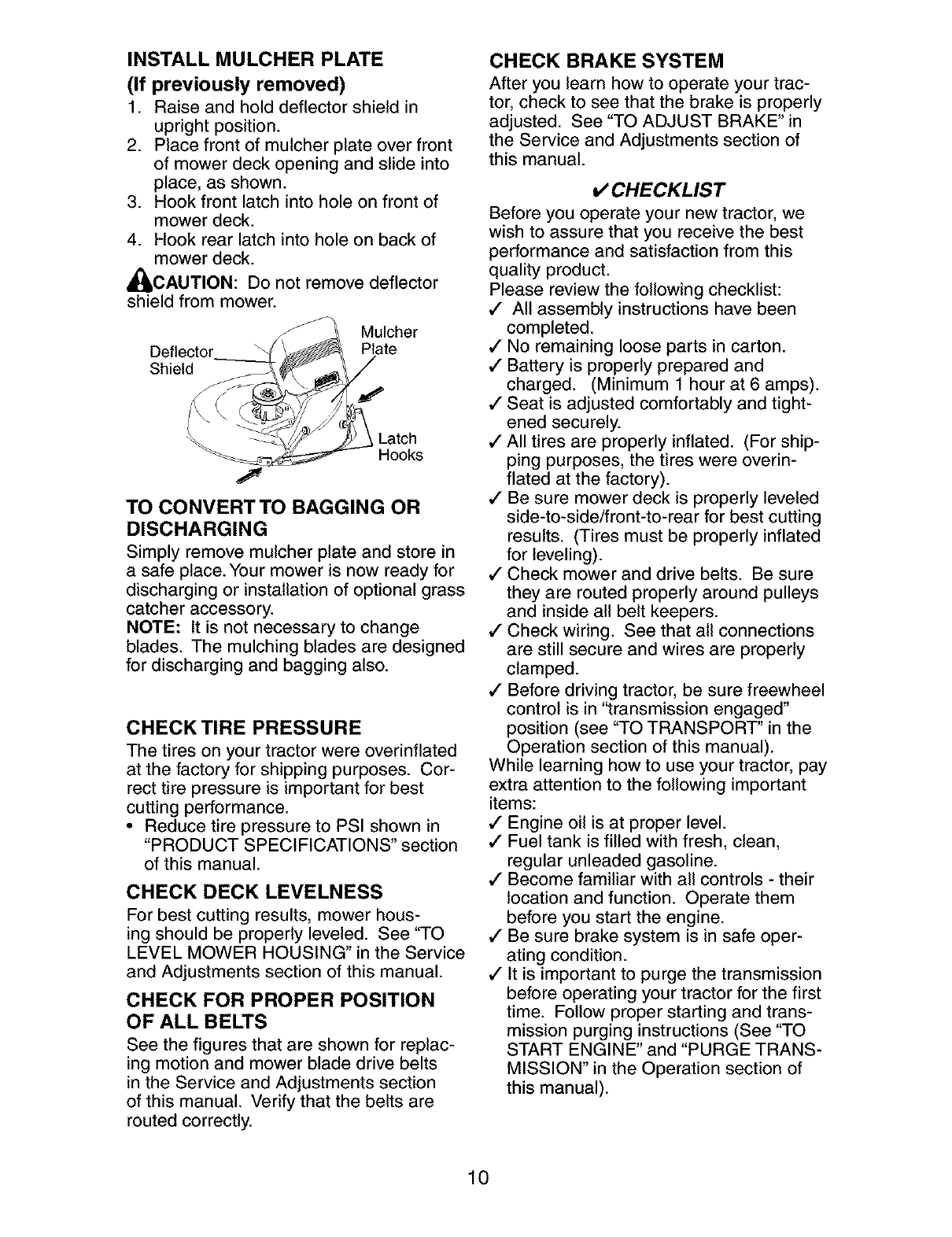 INSTALL MULCHER PLATE
(If previously removed)
1. Raise and hold deflector shield in upright position.
2. Place front of mulcher plate over front of mower deck opening and slide into place, as shown.
3. Hook front latch into hole on front of mower deck.
4. Hook rear latch into hole on back of mower deck.

CAUTION: Do not remove deflector shield from mower.

Deflector Shield
Mulcher Plate
Latch Hooks

TO CONVERT TO BAGGING OR DISCHARGING
Simply remove mulcher plate and store in a safe place. Your mower is now ready for discharging or installation of optional grass catcher accessory.
NOTE: It is not necessary to change blades. The mulching blades are designed for discharging and bagging also.

CHECK TIRE PRESSURE
The tires on your tractor were overinflated at the factory for shipping purposes. Correct tire pressure is important for best cutting performance.
• Reduce tire pressure to PSI shown in "PRODUCT SPECIFICATIONS" section of this manual.

CHECK DECK LEVELNESS
For best cutting results, mower housing should be properly leveled. See "TO LEVEL MOWER HOUSING" in the Service and Adjustments section of this manual.

CHECK FOR PROPER POSITION OF ALL BELTS
See the figures that are shown for replacing motion and mower blade drive belts in the Service and Adjustments section of this manual. Verify that the belts are routed correctly.

CHECK BRAKE SYSTEM
After you learn how to operate your tractor, check to see that the brake is properly adjusted. See "TO ADJUST BRAKE" in the Service and Adjustments section of this manual.

✓CHECKLIST
Before you operate your new tractor, we wish to assure that you receive the best performance and satisfaction from this quality product.
Please review the following checklist:
✓ All assembly instructions have been completed.
✓ No remaining loose parts in carton.
✓ Battery is properly prepared and charged. (Minimum 1 hour at 6 amps).
✓ Seat is adjusted comfortably and tightened securely.
✓ All tires are properly inflated. (For shipping purposes, the tires were overinflated at the factory).
✓ Be sure mower deck is properly leveled side-to-side/front-to-rear for best cutting results. (Tires must be properly inflated for leveling).
✓ Check mower and drive belts. Be sure they are routed properly around pulleys and inside all belt keepers.
✓ Check wiring. See that all connections are still secure and wires are properly clamped.
✓ Before driving tractor, be sure freewheel control is in "transmission engaged" position (see "TO TRANSPORT" in the Operation section of this manual).
While learning how to use your tractor, pay extra attention to the following important items:
✓ Engine oil is at proper level.
✓ Fuel tank is filled with fresh, clean, regular unleaded gasoline.
✓ Become familiar with all controls - their location and function. Operate them before you start the engine.
✓ Be sure brake system is in safe operating condition.
✓ It is important to purge the transmission before operating your tractor for the first time. Follow proper starting and transmission purging instructions (See "TO START ENGINE" and "PURGE TRANSMISSION" in the Operation section of this manual).

10